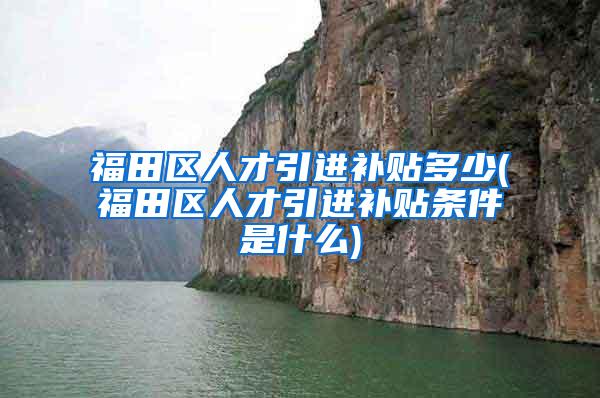 福田区人才引进补贴多少(福田区人才引进补贴条件是什么)